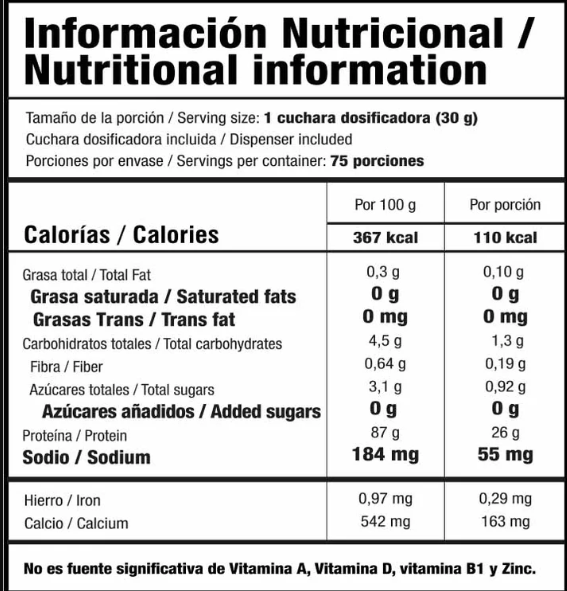 Información Nutricional / Nutritional information

Tamaño de la porción / Serving size: 1 cuchara dosificadora (30 g)
Cuchara dosificadora incluida / Dispenser included
Porciones por envase / Servings per container: 75 porciones

| | Por 100 g | Por porción |
|---|---|---|
| Calorías / Calories | 367 kcal | 110 kcal |
| Grasa total / Total Fat | 0,3 g | 0,10 g |
| Grasa saturada / Saturated fats | 0 g | 0 g |
| Grasas Trans / Trans fat | 0 mg | 0 mg |
| Carbohidratos totales / Total carbohydrates | 4,5 g | 1,3 g |
| Fibra / Fiber | 0,64 g | 0,19 g |
| Azúcares totales / Total sugars | 3,1 g | 0,92 g |
| Azúcares añadidos / Added sugars | 0 g | 0 g |
| Proteína / Protein | 87 g | 26 g |
| Sodio / Sodium | 184 mg | 55 mg |
| Hierro / Iron | 0,97 mg | 0,29 mg |
| Calcio / Calcium | 542 mg | 163 mg |

No es fuente significativa de Vitamina A, Vitamina D, vitamina B1 y Zinc.